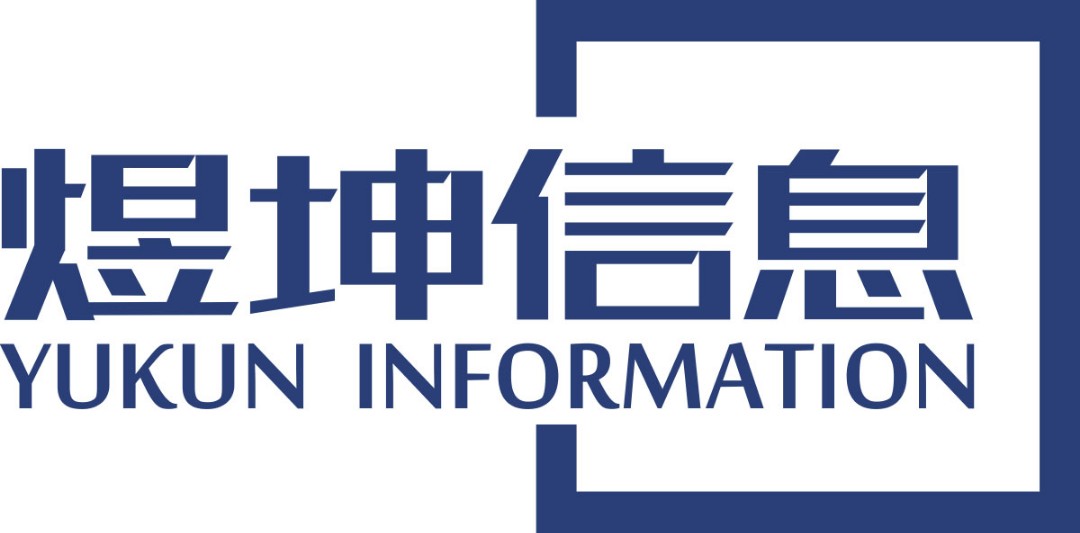 煜坤信息
YUKUN INFORMATION